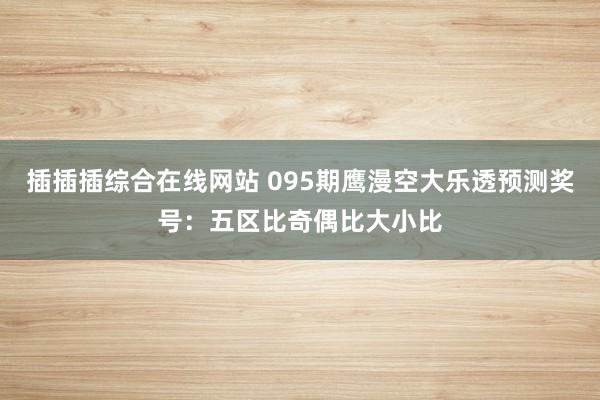 插插插综合在线网站 095期鹰漫空大乐透预测奖号：五区比奇偶比大小比